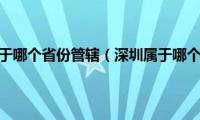 于哪个省份管辖（深圳属于哪个